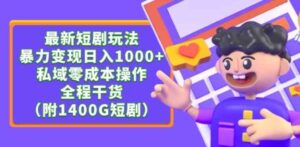 最新短剧玩法
暴力变现日入1000+
私域零成本操作
全程干货
（附1400G短剧）